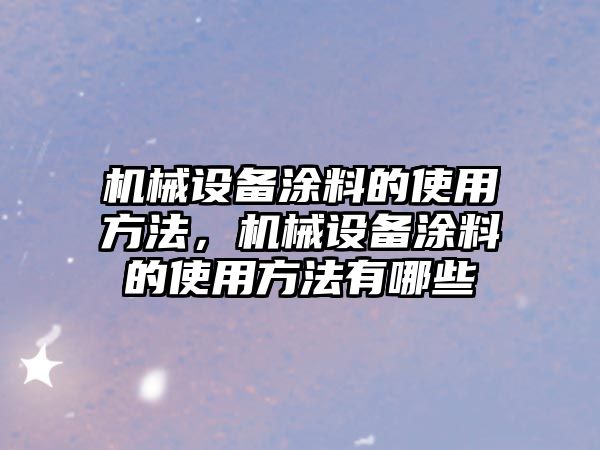 机械设备涂料的使用方法，机械设备涂料的使用方法有哪些